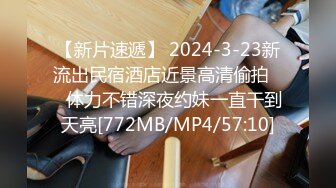 【新片速遞】 2024-3-23新流出民宿酒店近景高清偷拍 体力不错深夜约妹一直干到天亮[772MB/MP4/57:10]